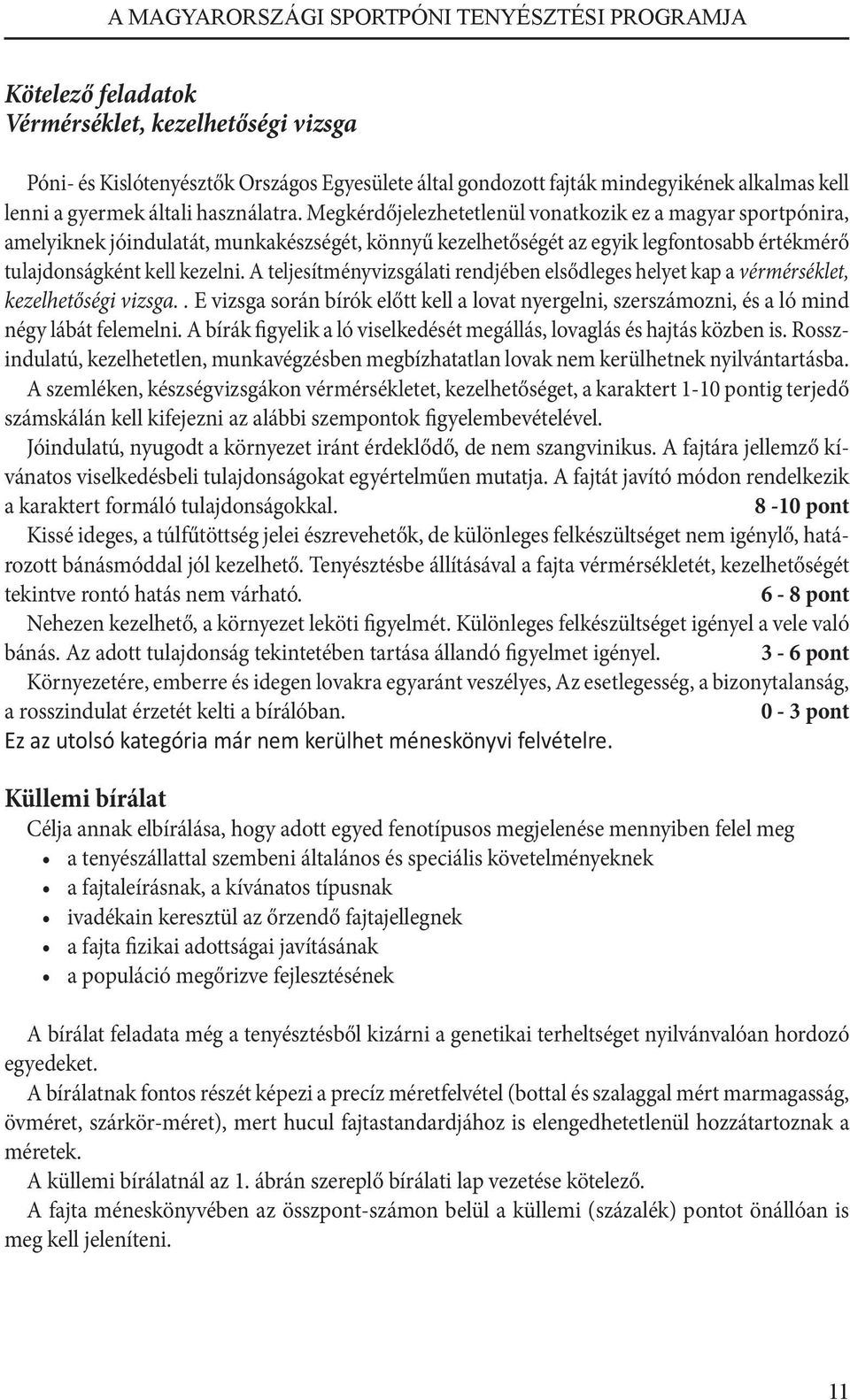 A MAGYARORSZÁGI SPORTPÓNI TENYÉSZTÉSI PROGRAMJA

Kötelező feladatok
Vérmérséklet, kezelhetőségi vizsga

Póni- és Kislótenyésztők Országos Egyesülete által gondozott fajták mindegyikének alkalmas kell lenni a gyermek általi használatra. Megkérdőjelezhetetlenül vonatkozik ez a magyar sportpónira, amelyiknek jóindulatát, munkakészségét, könnyű kezelhetőségét az egyik legfontosabb értékmérő tulajdonságként kell kezelni. A teljesítményvizsgálati rendjében elsődleges helyet kap a vérmérséklet, kezelhetőségi vizsga.. E vizsga során bírók előtt kell a lovat nyergelni, szerszámozni, és a ló mind négy lábát felemelni. A bírák figyelik a ló viselkedését megállás, lovaglás és hajtás közben is. Rosszindulatú, kezelhetetlen, munkavégzésben megbízhatatlan lovak nem kerülhetnek nyilvántartásba.

A szemléken, készségvizsgákon vérmérsékletet, kezelhetőséget, a karaktert 1-10 pontig terjedő számskálán kell kifejezni az alábbi szempontok figyelembevételével.

Jóindulatú, nyugodt a környezet iránt érdeklődő, de nem szangvinikus. A fajtára jellemző kívánatos viselkedésbeli tulajdonságokat egyértelműen mutatja. A fajtát javító módon rendelkezik a karaktert formáló tulajdonságokkal. 8 -10 pont

Kissé ideges, a túlfűtöttség jelei észrevehetők, de különleges felkészültséget nem igénylő, határozott bánásmóddal jól kezelhető. Tenyésztésbe állításával a fajta vérmérsékletét, kezelhetőségét tekintve rontó hatás nem várható. 6 - 8 pont

Nehezen kezelhető, a környezet leköti figyelmét. Különleges felkészültséget igényel a vele való bánás. Az adott tulajdonság tekintetében tartása állandó figyelmet igényel. 3 - 6 pont

Környezetére, emberre és idegen lovakra egyaránt veszélyes, Az esetlegesség, a bizonytalanság, a rosszindulat érzetét kelti a bírálóban. 0 - 3 pont

Ez az utolsó kategória már nem kerülhet méneskönyvi felvételre.

Küllemi bírálat

Célja annak elbírálása, hogy adott egyed fenotípusos megjelenése mennyiben felel meg
• a tenyészállattal szembeni általános és speciális követelményeknek
• a fajtaleírásnak, a kívánatos típusnak
• ivadékain keresztül az őrzendő fajtajellegnek
• a fajta fizikai adottságai javításának
• a populáció megőrizve fejlesztésének

A bírálat feladata még a tenyésztésből kizárni a genetikai terheltséget nyilvánvalóan hordozó egyedeket.

A bírálatnak fontos részét képezi a precíz méretfelvétel (bottal és szalaggal mért marmagasság, övméret, szárkör-méret), mert hucul fajtastandardjához is elengedhetetlenül hozzátartoznak a méretek.

A küllemi bírálatnál az 1. ábrán szereplő bírálati lap vezetése kötelező.

A fajta méneskönyvében az összpont-számon belül a küllemi (százalék) pontot önállóan is meg kell jeleníteni.

11